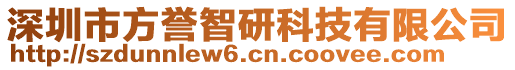 深圳市方誉智研科技有限公司
http://szdunnlew6.cn.coovee.com